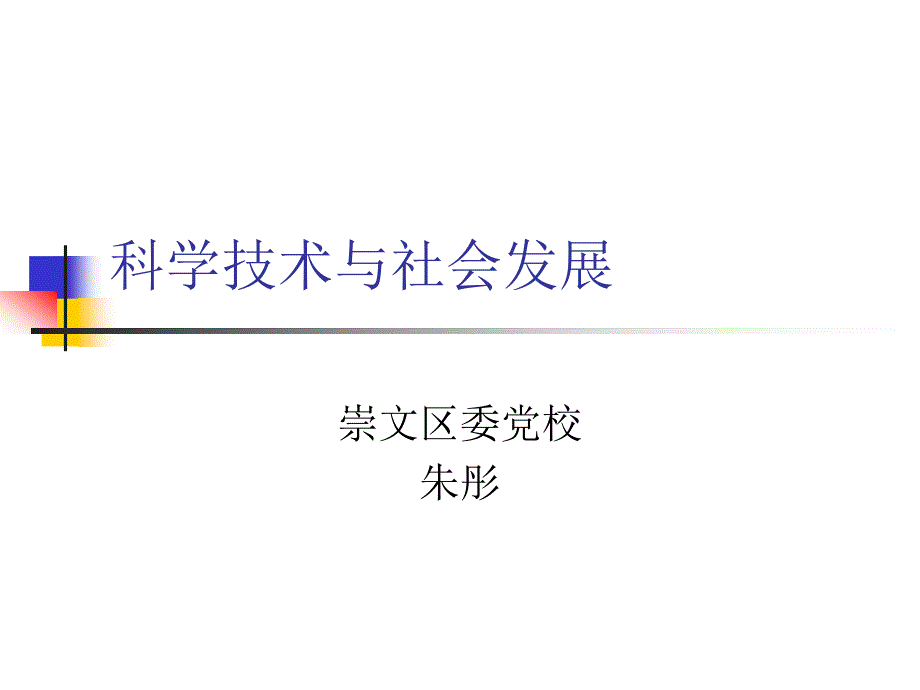 科学技术与社会发展

崇文区委党校
朱彤